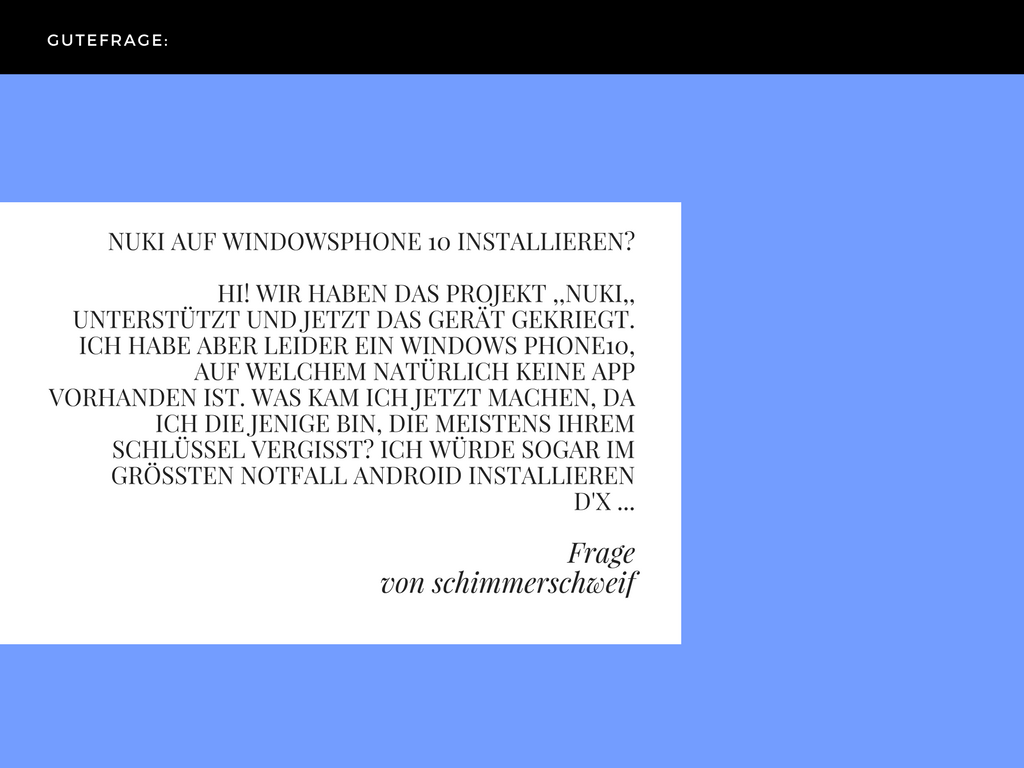 GUTEFRAGE:

NUKI AUF WINDOWSPHONE 10 INSTALLIEREN?

HI! WIR HABEN DAS PROJEKT ,,NUKI,, UNTERSTÜTZT UND JETZT DAS GERÄT GEKRIEGT. ICH HABE ABER LEIDER EIN WINDOWS PHONE10, AUF WELCHEM NATÜRLICH KEINE APP VORHANDEN IST. WAS KAM ICH JETZT MACHEN, DA ICH DIE JENIGE BIN, DIE MEISTENS IHREM SCHLÜSSEL VERGISST? ICH WÜRDE SOGAR IM GRÖSSTEN NOTFALL ANDROID INSTALLIEREN D'X ...

Frage
von schimmerschweif